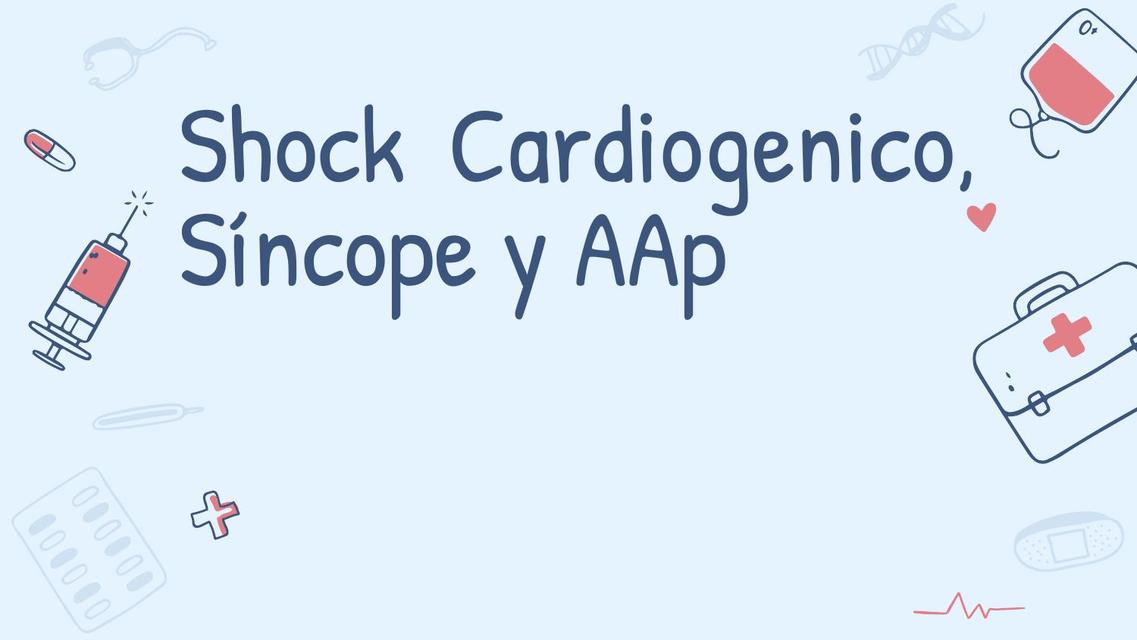 Shock Cardiogenico, Síncope y AAp

O+